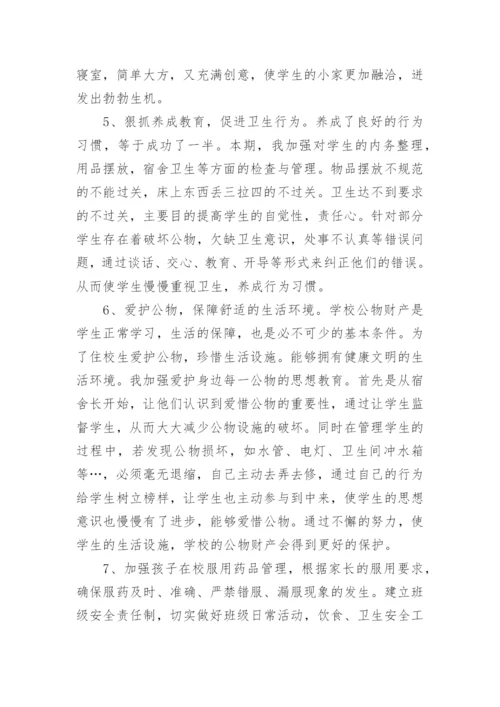 寝室，简单大方，又充满创意，使学生的小家更加融洽，迸发出勃勃生机。

5、狠抓养成教育，促进卫生行为。养成了良好的行为习惯，等于成功了一半。本期，我加强对学生的内务整理，用品摆放，宿舍卫生等方面的检查与管理。物品摆放不规范的不能过关，床上东西丢三拉四的不过关。卫生达不到要求的不过关，主要目的提高学生的自觉性，责任心。针对部分学生存在着破坏公物，欠缺卫生意识，处事不认真等错误问题，通过谈话、交心、教育、开导等形式来纠正他们的错误。从而使学生慢慢重视卫生，养成行为习惯。

6、爱护公物，保障舒适的生活环境。学校公物财产是学生正常学习，生活的保障，也是必不可少的基本条件。为了住校生爱护公物，珍惜生活设施。能够拥有健康文明的生活环境。我加强爱护身边每一公物的思想教育。首先是从宿舍长开始，让他们认识到爱惜公物的重要性，通过让学生监督学生，从而大大减少公物设施的破坏。同时在管理学生的过程中，若发现公物损坏，如水管、电灯、卫生间冲水箱等…，必须毫无退缩，自己主动去弄去修，通过自己的行为给学生树立榜样，让学生也主动参与到中来，使学生的思想意识也慢慢有了进步，能够爱惜公物。通过不懈的努力，使学生的生活设施，学校的公物财产会得到更好的保护。

7、加强孩子在校服用药品管理，根据家长的服用要求，确保服药及时、准确、严禁错服、漏服现象的发生。建立班级安全责任制，切实做好班级日常活动，饮食、卫生安全工